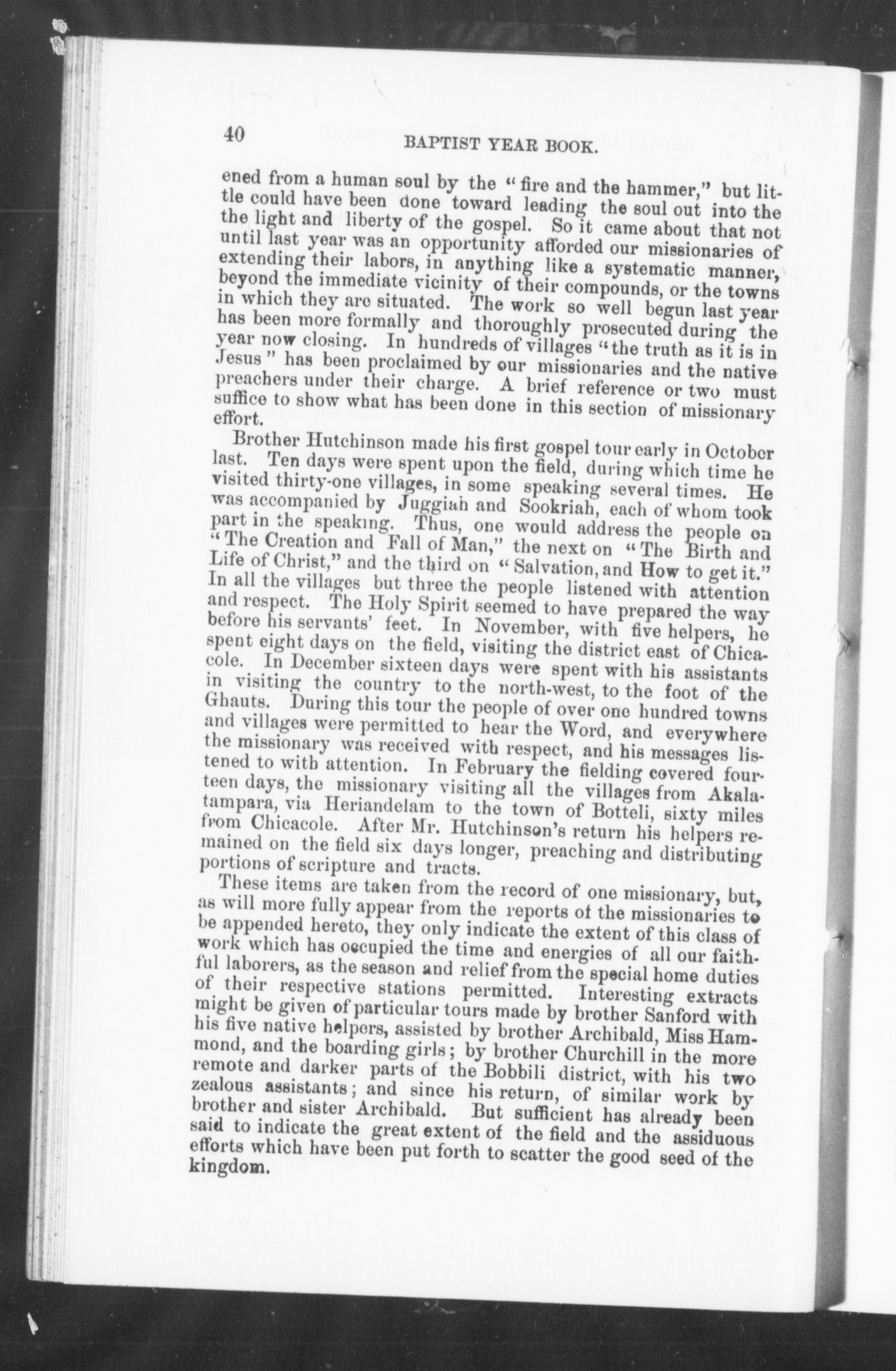 40 BAPTIST YEAR BOOK.

ened from a human soul by the "fire and the hammer," but little could have been done toward leading the soul out into the the light and liberty of the gospel. So it came about that not until last year was an opportunity afforded our missionaries of extending their labors, in anything like a systematic manner, beyond the immediate vicinity of their compounds, or the towns in which they are situated. The work so well begun last year has been more formally and thoroughly prosecuted during the year now closing. In hundreds of villages "the truth as it is in Jesus" has been proclaimed by our missionaries and the native preachers under their charge. A brief reference or two must suffice to show what has been done in this section of missionary effort.

Brother Hutchinson made his first gospel tour early in October last. Ten days were spent upon the field, during which time he visited thirty-one villages, in some speaking several times. He was accompanied by Juggiah and Sookriah, each of whom took part in the speaking. Thus, one would address the people on "The Creation and Fall of Man," the next on "The Birth and Life of Christ," and the third on "Salvation, and How to get it." In all the villages but three the people listened with attention and respect. The Holy Spirit seemed to have prepared the way before his servants' feet. In November, with five helpers, he spent eight days on the field, visiting the district east of Chicacole. In December sixteen days were spent with his assistants in visiting the country to the north-west, to the foot of the Ghauts. During this tour the people of over one hundred towns and villages were permitted to hear the Word, and everywhere the missionary was received with respect, and his messages listened to with attention. In February the fielding covered fourteen days, the missionary visiting all the villages from Akalatampara, via Heriandelam to the town of Botteli, sixty miles from Chicacole. After Mr. Hutchinson's return his helpers remained on the field six days longer, preaching and distributing portions of scripture and tracts.

These items are taken from the record of one missionary, but, as will more fully appear from the reports of the missionaries to be appended hereto, they only indicate the extent of this class of work which has occupied the time and energies of all our faithful laborers, as the season and relief from the special home duties of their respective stations permitted. Interesting extracts might be given of particular tours made by brother Sanford with his five native helpers, assisted by brother Archibald, Miss Hammond, and the boarding girls; by brother Churchill in the more remote and darker parts of the Bobbili district, with his two zealous assistants; and since his return, of similar work by brother and sister Archibald. But sufficient has already been said to indicate the great extent of the field and the assiduous efforts which have been put forth to scatter the good seed of the kingdom.